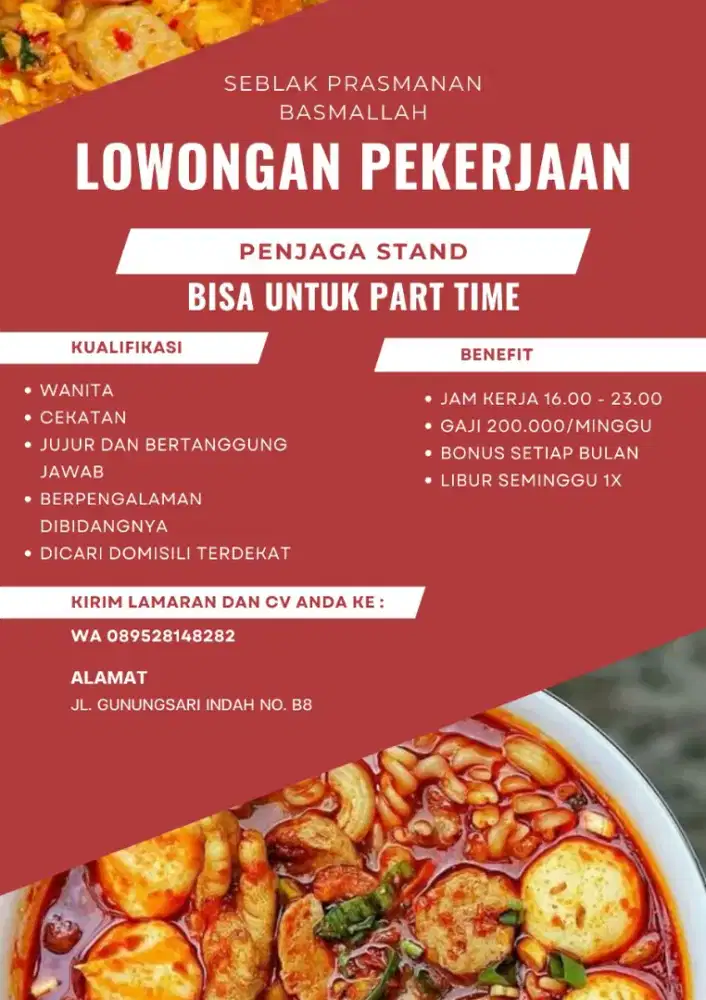 SEBLAK PRASMANAN BASMALLAH

LOWONGAN PEKERJAAN

PENJAGA STAND

BISA UNTUK PART TIME

KUALIFIKASI

• WANITA
• CEKATAN
• JUJUR DAN BERTANGGUNG JAWAB
• BERPENGALAMAN DIBIDANGNYA
• DICARI DOMISILI TERDEKAT

BENEFIT

• JAM KERJA 16.00 - 23.00
• GAJI 200.000/MINGGU
• BONUS SETIAP BULAN
• LIBUR SEMINGGU 1X

KIRIM LAMARAN DAN CV ANDA KE :

WA 089528148282

ALAMAT

JL. GUNUNGSARI INDAH NO. B8